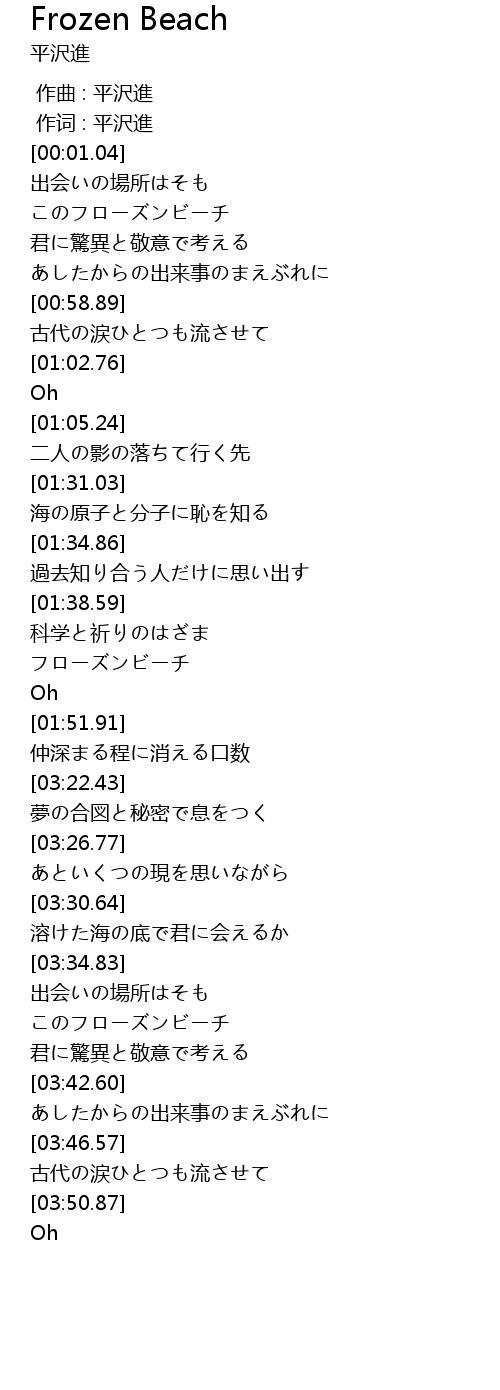 Frozen Beach
平沢進

作曲 : 平沢進
作词 : 平沢進
[00:01.04]
出会いの場所はそも
このフローズンビーチ
君に驚異と敬意で考える
あしたからの出来事のまえぶれに
[00:58.89]
古代の涙ひとつも流させて
[01:02.76]
Oh
[01:05.24]
二人の影の落ちて行く先
[01:31.03]
海の原子と分子に恥を知る
[01:34.86]
過去知り合う人だけに思い出す
[01:38.59]
科学と祈りのはざま
フローズンビーチ
Oh
[01:51.91]
仲深まる程に消える口数
[03:22.43]
夢の合図と秘密で息をつく
[03:26.77]
あといくつの現を思いながら
[03:30.64]
溶けた海の底で君に会えるか
[03:34.83]
出会いの場所はそも
このフローズンビーチ
君に驚異と敬意で考える
[03:42.60]
あしたからの出来事のまえぶれに
[03:46.57]
古代の涙ひとつも流させて
[03:50.87]
Oh